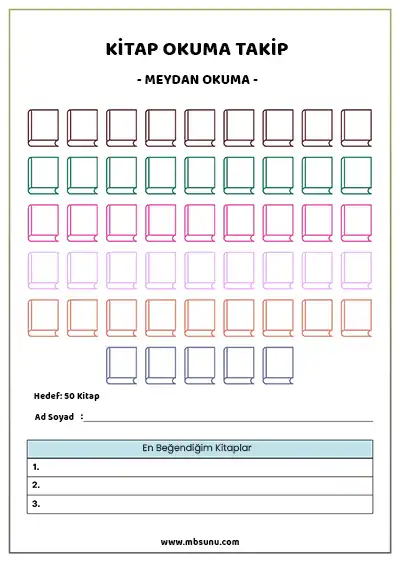 KİTAP OKUMA TAKİP

- MEYDAN OKUMA -

Hedef: 50 Kitap

Ad Soyad :

| En Beğendiğim Kitaplar |
|---|
| 1. |
| 2. |
| 3. |

www.mbsunu.com